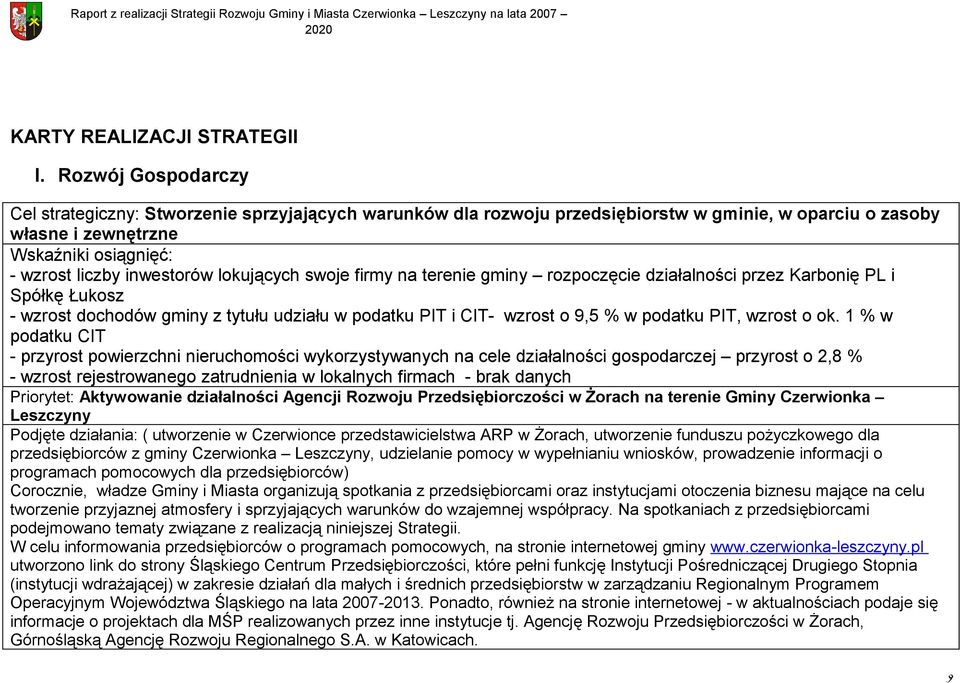 Raport z realizacji Strategii Rozwoju Gminy i Miasta Czerwionka – Leszczyny na lata 2007 – 2020

KARTY REALIZACJI STRATEGII

I. Rozwój Gospodarczy

Cel strategiczny: Stworzenie sprzyjających warunków dla rozwoju przedsiębiorstw w gminie, w oparciu o zasoby własne i zewnętrzne
Wskaźniki osiągnięć:
- wzrost liczby inwestorów lokujących swoje firmy na terenie gminy – rozpoczęcie działalności przez Karbonię PL i Spółkę Łukosz
- wzrost dochodów gminy z tytułu udziału w podatku PIT i CIT- wzrost o 9,5 % w podatku PIT, wzrost o ok. 1 % w podatku CIT
- przyrost powierzchni nieruchomości wykorzystywanych na cele działalności gospodarczej – przyrost o 2,8 %
- wzrost rejestrowanego zatrudnienia w lokalnych firmach - brak danych
Priorytet: Aktywowanie działalności Agencji Rozwoju Przedsiębiorczości w Żorach na terenie Gminy Czerwionka – Leszczyny
Podjęte działania: ( utworzenie w Czerwionce przedstawicielstwa ARP w Żorach, utworzenie funduszu pożyczkowego dla przedsiębiorców z gminy Czerwionka – Leszczyny, udzielanie pomocy w wypełnianiu wniosków, prowadzenie informacji o programach pomocowych dla przedsiębiorców)
Corocznie, władze Gminy i Miasta organizują spotkania z przedsiębiorcami oraz instytucjami otoczenia biznesu mające na celu tworzenie przyjaznej atmosfery i sprzyjających warunków do wzajemnej współpracy. Na spotkaniach z przedsiębiorcami podejmowano tematy związane z realizacją niniejszej Strategii.
W celu informowania przedsiębiorców o programach pomocowych, na stronie internetowej gminy www.czerwionka-leszczyny.pl utworzono link do strony Śląskiego Centrum Przedsiębiorczości, które pełni funkcję Instytucji Pośredniczącej Drugiego Stopnia (instytucji wdrażającej) w zakresie działań dla małych i średnich przedsiębiorstw w zarządzaniu Regionalnym Programem Operacyjnym Województwa Śląskiego na lata 2007-2013. Ponadto, również na stronie internetowej - w aktualnościach podaje się informacje o projektach dla MŚP realizowanych przez inne instytucje tj. Agencję Rozwoju Przedsiębiorczości w Żorach, Górnośląską Agencję Rozwoju Regionalnego S.A. w Katowicach.

9